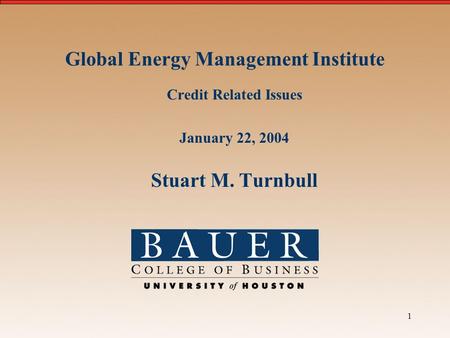 Global Energy Management Institute

Credit Related Issues

January 22, 2004

Stuart M. Turnbull

BAUER
COLLEGE OF BUSINESS
UNIVERSITY of HOUSTON

1